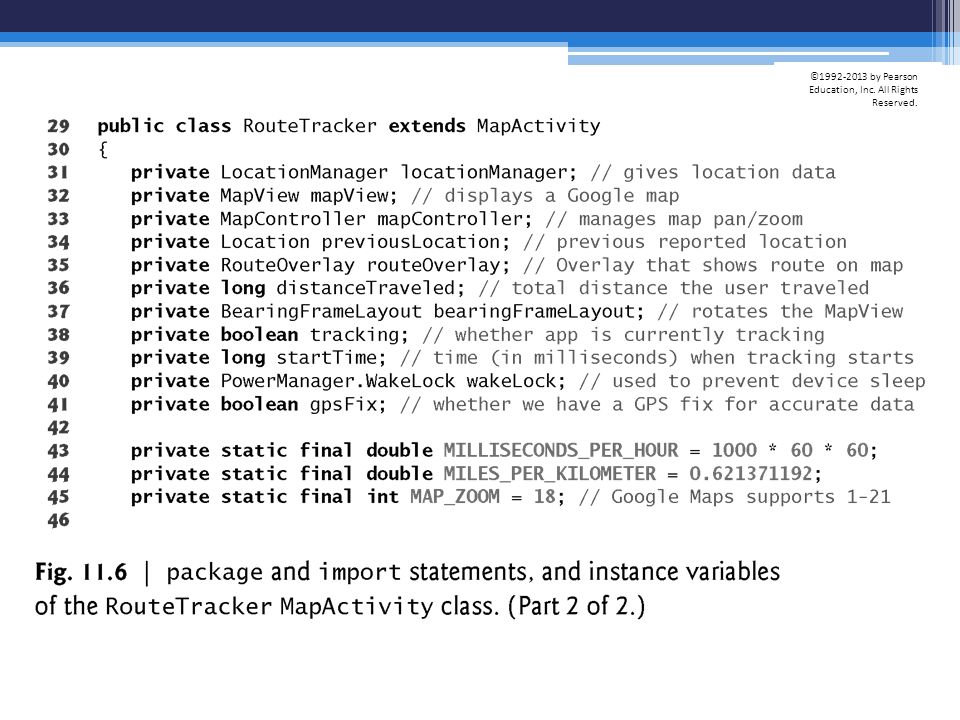 ©1992-2013 by Pearson Education, Inc. All Rights Reserved.

29 public class RouteTracker extends MapActivity
30 {
31 private LocationManager locationManager; // gives location data
32 private MapView mapView; // displays a Google map
33 private MapController mapController; // manages map pan/zoom
34 private Location previousLocation; // previous reported location
35 private RouteOverlay routeOverlay; // Overlay that shows route on map
36 private long distanceTraveled; // total distance the user traveled
37 private BearingFrameLayout bearingFrameLayout; // rotates the MapView
38 private boolean tracking; // whether app is currently tracking
39 private long startTime; // time (in milliseconds) when tracking starts
40 private PowerManager.WakeLock wakeLock; // used to prevent device sleep
41 private boolean gpsFix; // whether we have a GPS fix for accurate data
42
43 private static final double MILLISECONDS_PER_HOUR = 1000 * 60 * 60;
44 private static final double MILES_PER_KILOMETER = 0.621371192;
45 private static final int MAP_ZOOM = 18; // Google Maps supports 1-21
46

Fig. 11.6 | package and import statements, and instance variables of the RouteTracker MapActivity class. (Part 2 of 2.)